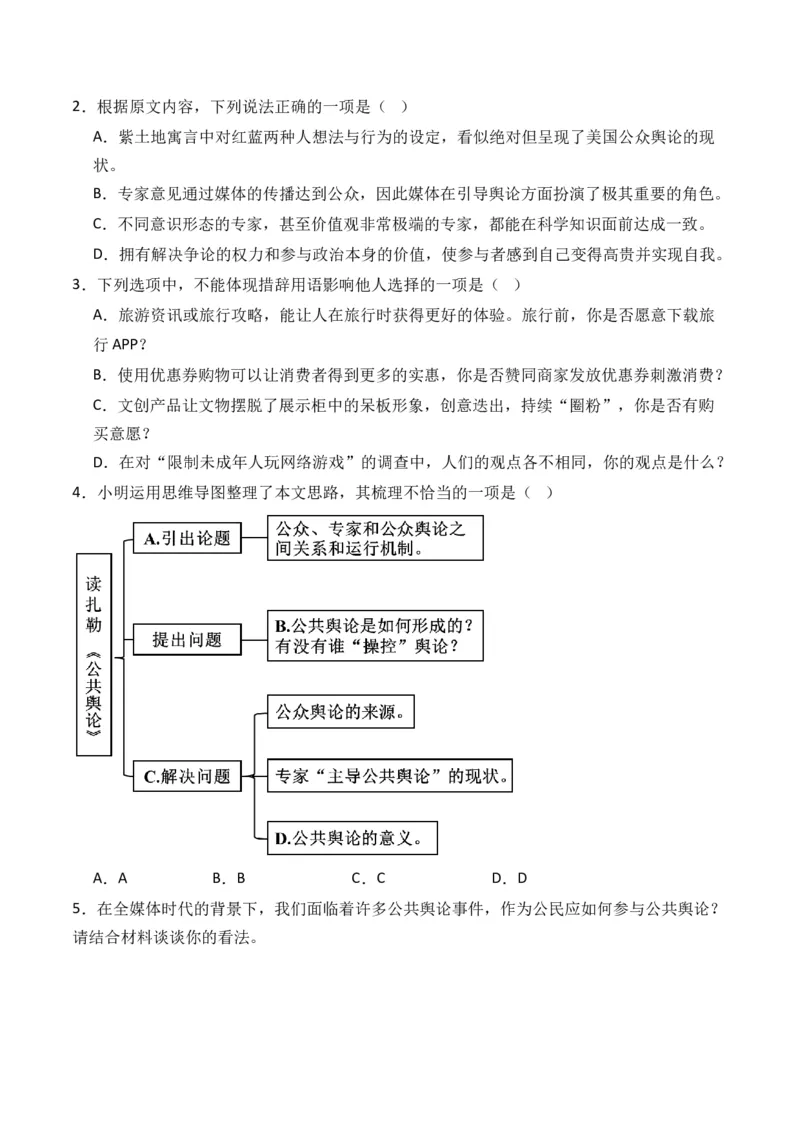 2．根据原文内容，下列说法正确的一项是（ ）

A．紫土地寓言中对红蓝两种人想法与行为的设定，看似绝对但呈现了美国公众舆论的现状。

B．专家意见通过媒体的传播达到公众，因此媒体在引导舆论方面扮演了极其重要的角色。

C．不同意识形态的专家，甚至价值观非常极端的专家，都能在科学知识面前达成一致。

D．拥有解决争论的权力和参与政治本身的价值，使参与者感到自己变得高贵并实现自我。

3．下列选项中，不能体现措辞用语影响他人选择的一项是（ ）

A．旅游资讯或旅行攻略，能让人在旅行时获得更好的体验。旅行前，你是否愿意下载旅行 APP？

B．使用优惠券购物可以让消费者得到更多的实惠，你是否赞同商家发放优惠券刺激消费？

C．文创产品让文物摆脱了展示柜中的呆板形象，创意迭出，持续“圈粉”，你是否有购买意愿？

D．在对“限制未成年人玩网络游戏”的调查中，人们的观点各不相同，你的观点是什么？

4．小明运用思维导图整理了本文思路，其梳理不恰当的一项是（ ）

读扎勒《公共舆论》

A.引出论题

公众、专家和公众舆论之间关系和运行机制。

提出问题

B.公共舆论是如何形成的？有没有谁“操控”舆论？

C.解决问题

公众舆论的来源。

专家“主导公共舆论”的现状。

D.公共舆论的意义。

A．A　　B．B　　C．C　　D．D

5．在全媒体时代的背景下，我们面临着许多公共舆论事件，作为公民应如何参与公共舆论？请结合材料谈谈你的看法。